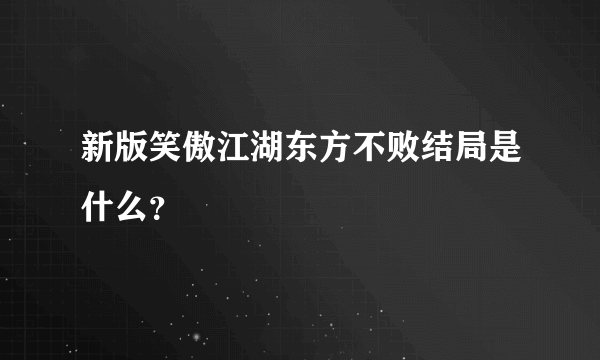 新版笑傲江湖东方不败结局是什么？